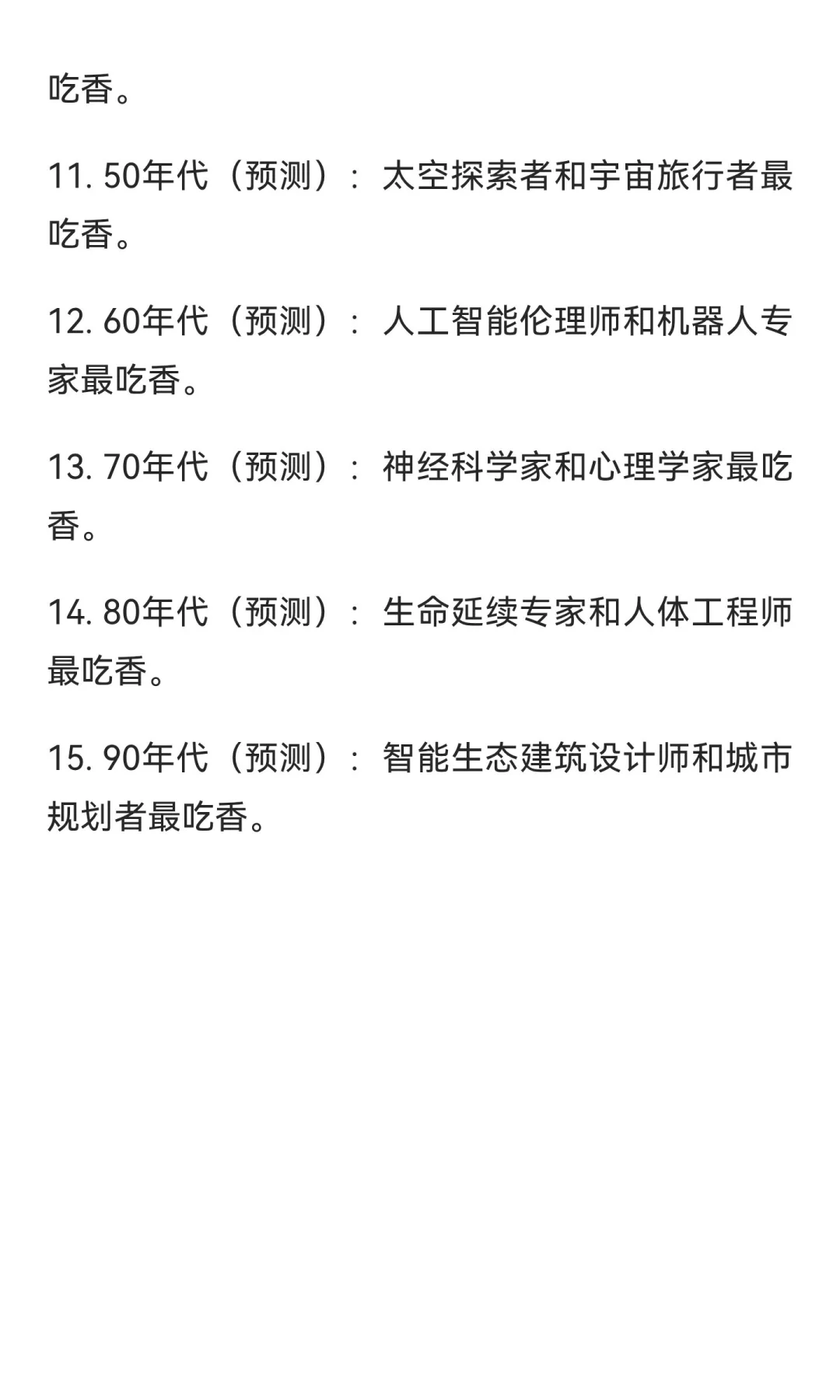 吃香。

11. 50年代（预测）：太空探索者和宇宙旅行者最吃香。

12. 60年代（预测）：人工智能伦理师和机器人专家最吃香。

13. 70年代（预测）：神经科学家和心理学家最吃香。

14. 80年代（预测）：生命延续专家和人体工程师最吃香。

15. 90年代（预测）：智能生态建筑设计师和城市规划者最吃香。